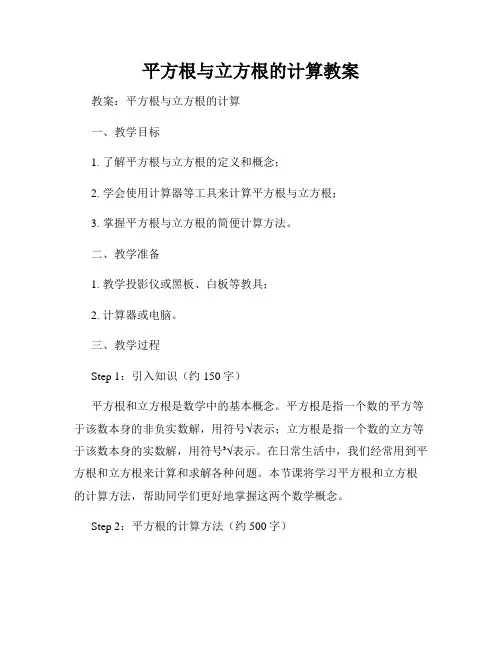 平方根与立方根的计算教案

教案：平方根与立方根的计算

一、教学目标

1. 了解平方根与立方根的定义和概念；

2. 学会使用计算器等工具来计算平方根与立方根；

3. 掌握平方根与立方根的简便计算方法。

二、教学准备

1. 教学投影仪或黑板、白板等教具；

2. 计算器或电脑。

三、教学过程

Step 1：引入知识（约 150 字）

平方根和立方根是数学中的基本概念。平方根是指一个数的平方等于该数本身的非负实数解，用符号√表示；立方根是指一个数的立方等于该数本身的实数解，用符号³√表示。在日常生活中，我们经常用到平方根和立方根来计算和求解各种问题。本节课将学习平方根和立方根的计算方法，帮助同学们更好地掌握这两个数学概念。

Step 2：平方根的计算方法（约 500 字）